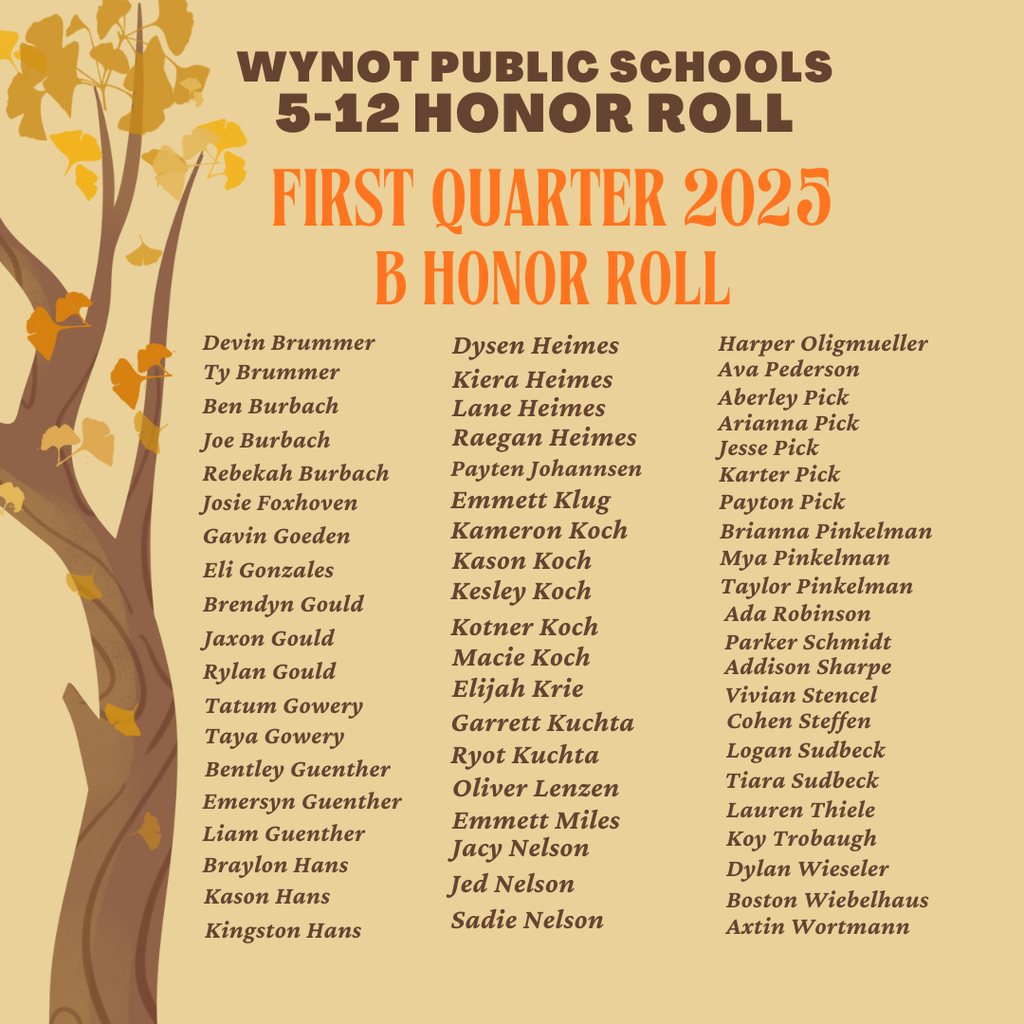 WYNOT PUBLIC SCHOOLS
5-12 HONOR ROLL

FIRST QUARTER 2025
B HONOR ROLL

Devin Brummer
Ty Brummer
Ben Burbach
Joe Burbach
Rebekah Burbach
Josie Foxhoven
Gavin Goeden
Eli Gonzales
Brendyn Gould
Jaxon Gould
Rylan Gould
Tatum Gowery
Taya Gowery
Bentley Guenther
Emersyn Guenther
Liam Guenther
Braylon Hans
Kason Hans
Kingston Hans

Dysen Heimes
Kiera Heimes
Lane Heimes
Raegan Heimes
Payten Johannsen
Emmett Klug
Kameron Koch
Kason Koch
Kesley Koch
Kotner Koch
Macie Koch
Elijah Krie
Garrett Kuchta
Ryot Kuchta
Oliver Lenzen
Emmett Miles
Jacy Nelson
Jed Nelson
Sadie Nelson

Harper Oligmueller
Ava Pederson
Aberley Pick
Arianna Pick
Jesse Pick
Karter Pick
Payton Pick
Brianna Pinkelman
Mya Pinkelman
Taylor Pinkelman
Ada Robinson
Parker Schmidt
Addison Sharpe
Vivian Stencel
Cohen Steffen
Logan Sudbeck
Tiara Sudbeck
Lauren Thiele
Koy Trobaugh
Dylan Wieseler
Boston Wiebelhaus
Axtin Wortmann